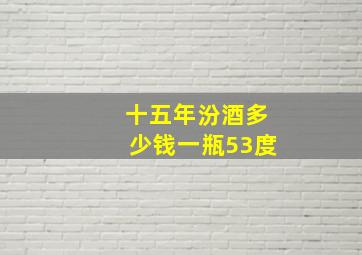 十五年汾酒多少钱一瓶53度